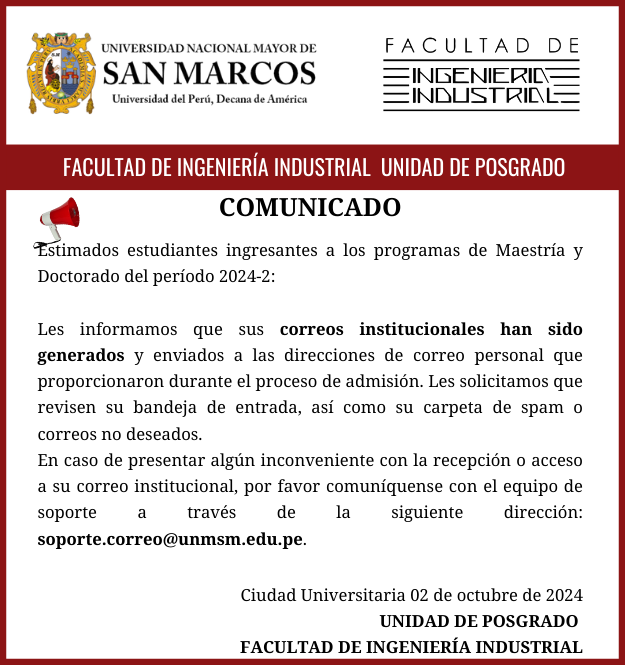 UNIVERSIDAD NACIONAL MAYOR DE
SAN MARCOS
Universidad del Perú, Decana de América

FACULTAD DE
INGENIERIA
INDUSTRIAL

FACULTAD DE INGENIERÍA INDUSTRIAL UNIDAD DE POSGRADO

COMUNICADO

Estimados estudiantes ingresantes a los programas de Maestría y Doctorado del período 2024-2:

Les informamos que sus correos institucionales han sido generados y enviados a las direcciones de correo personal que proporcionaron durante el proceso de admisión. Les solicitamos que revisen su bandeja de entrada, así como su carpeta de spam o correos no deseados.

En caso de presentar algún inconveniente con la recepción o acceso a su correo institucional, por favor comuníquense con el equipo de soporte a través de la siguiente dirección: soporte.correo@unmsm.edu.pe.

Ciudad Universitaria 02 de octubre de 2024
UNIDAD DE POSGRADO
FACULTAD DE INGENIERÍA INDUSTRIAL